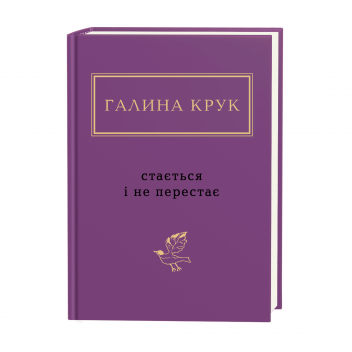 ГАЛИНА КРУК

стається
і не перестає